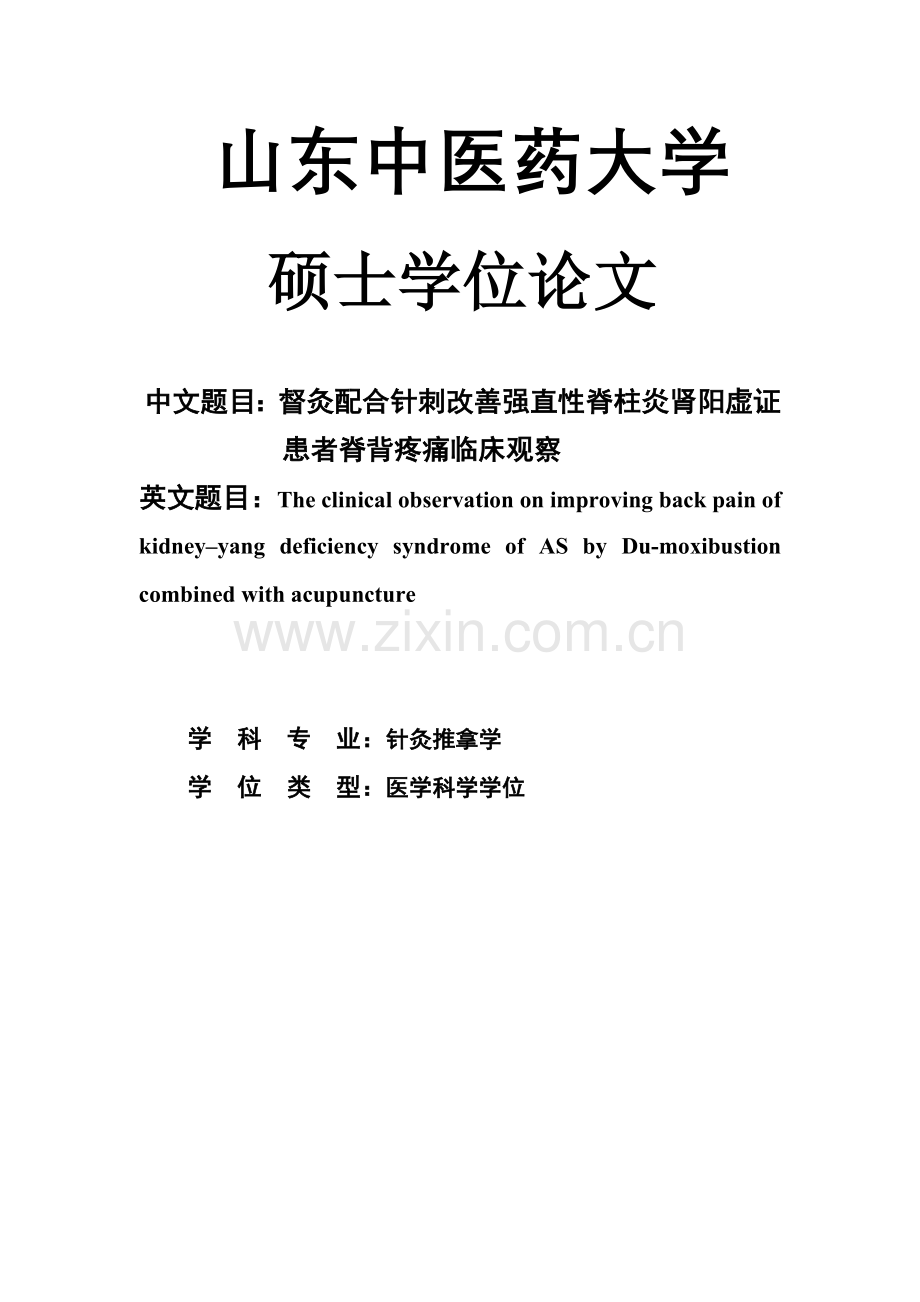 山东中医药大学

硕士学位论文

中文题目：督灸配合针刺改善强直性脊柱炎肾阳虚证患者脊背疼痛临床观察

英文题目：The clinical observation on improving back pain of kidney–yang deficiency syndrome of AS by Du-moxibustion combined with acupuncture

www.zixin.com.cn

学 科 专 业：针灸推拿学

学 位 类 型：医学科学学位